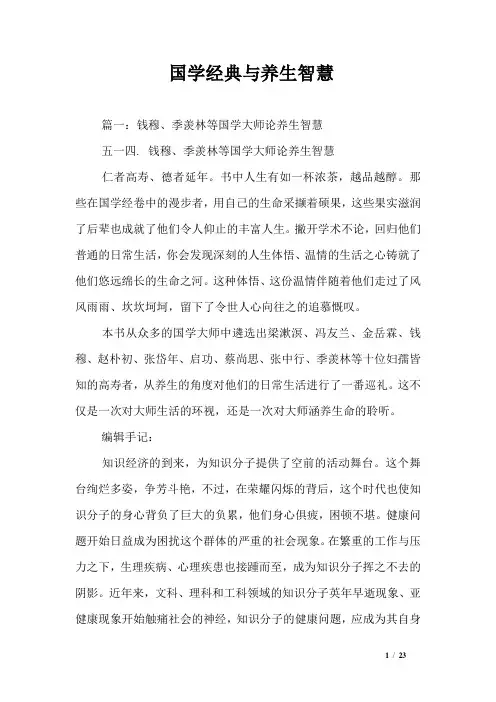 国学经典与养生智慧

篇一：钱穆、季羡林等国学大师论养生智慧

五一四. 钱穆、季羡林等国学大师论养生智慧

仁者高寿、德者延年。书中人生有如一杯浓茶，越品越醇。那些在国学经卷中的漫步者，用自己的生命采撷着硕果，这些果实滋润了后辈也成就了他们令人仰止的丰富人生。撇开学术不论，回归他们普通的日常生活，你会发现深刻的人生体悟、温情的生活之心铸就了他们悠远绵长的生命之河。这种体悟、这份温情伴随着他们走过了风风雨雨、坎坎坷坷，留下了令世人心向往之的追慕慨叹。

本书从众多的国学大师中遴选出梁漱溟、冯友兰、金岳霖、钱穆、赵朴初、张岱年、启功、蔡尚思、张中行、季羡林等十位妇孺皆知的高寿者，从养生的角度对他们的日常生活进行了一番巡礼。这不仅是一次对大师生活的环视，还是一次对大师涵养生命的聆听。

编辑手记：

知识经济的到来，为知识分子提供了空前的活动舞台。这个舞台绚烂多姿，争芳斗艳，不过，在荣耀闪烁的背后，这个时代也使知识分子的身心背负了巨大的负累，他们身心俱疲，困顿不堪。健康问题开始日益成为困扰这个群体的严重的社会现象。在繁重的工作与压力之下，生理疾病、心理疾患也接踵而至，成为知识分子挥之不去的阴影。近年来，文科、理科和工科领域的知识分子英年早逝现象、亚健康现象开始触痛社会的神经，知识分子的健康问题，应成为其自身

1 / 23